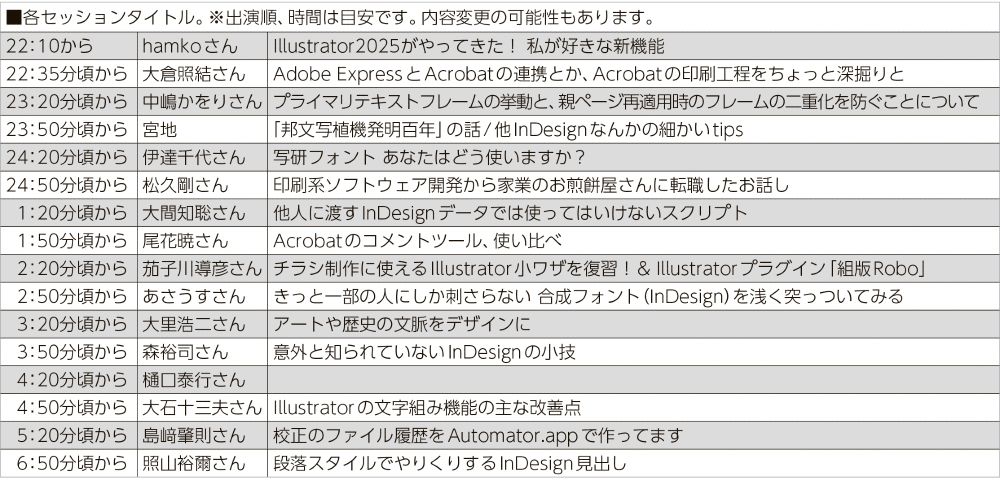 ■各セッションタイトル。※出演順、時間は目安です。内容変更の可能性もあります。

| | | |
|---|---|---|
| 22:10から | hamkoさん | Illustrator2025がやってきた！ 私が好きな新機能 |
| 22:35分頃から | 大倉照結さん | Adobe ExpressとAcrobatの連携とか、Acrobatの印刷工程をちょっと深掘りと |
| 23:20分頃から | 中嶋かをりさん | プライマリテキストフレームの挙動と、親ページ再適用時のフレームの二重化を防ぐことについて |
| 23:50分頃から | 宮地 | 「邦文写植機発明百年」の話／他InDesignなんかの細かいtips |
| 24:20分頃から | 伊達千代さん | 写研フォント あなたはどう使いますか？ |
| 24:50分頃から | 松久剛さん | 印刷系ソフトウェア開発から家業のお煎餅屋さんに転職したお話し |
| 1:20分頃から | 大間知聡さん | 他人に渡すInDesignデータでは使ってはいけないスクリプト |
| 1:50分頃から | 尾花暁さん | Acrobatのコメントツール、使い比べ |
| 2:20分頃から | 茄子川導彦さん | チラシ制作に使えるIllustrator小ワザを復習！ & Illustratorプラグイン「組版Robo」 |
| 2:50分頃から | あさうすさん | きっと一部の人にしか刺さらない 合成フォント(InDesign)を浅く突っついてみる |
| 3:20分頃から | 大里浩二さん | アートや歴史の文脈をデザインに |
| 3:50分頃から | 森裕司さん | 意外と知られていないInDesignの小技 |
| 4:20分頃から | 樋口泰行さん | |
| 4:50分頃から | 大石十三夫さん | Illustratorの文字組み機能の主な改善点 |
| 5:20分頃から | 島﨑肇則さん | 校正のファイル履歴をAutomator.appで作ってます |
| 6:50分頃から | 照山裕爾さん | 段落スタイルでやりくりするInDesign見出し |